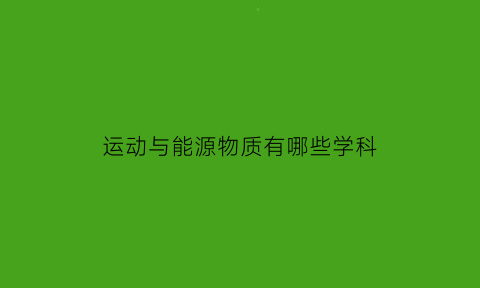 运动与能源物质有哪些学科